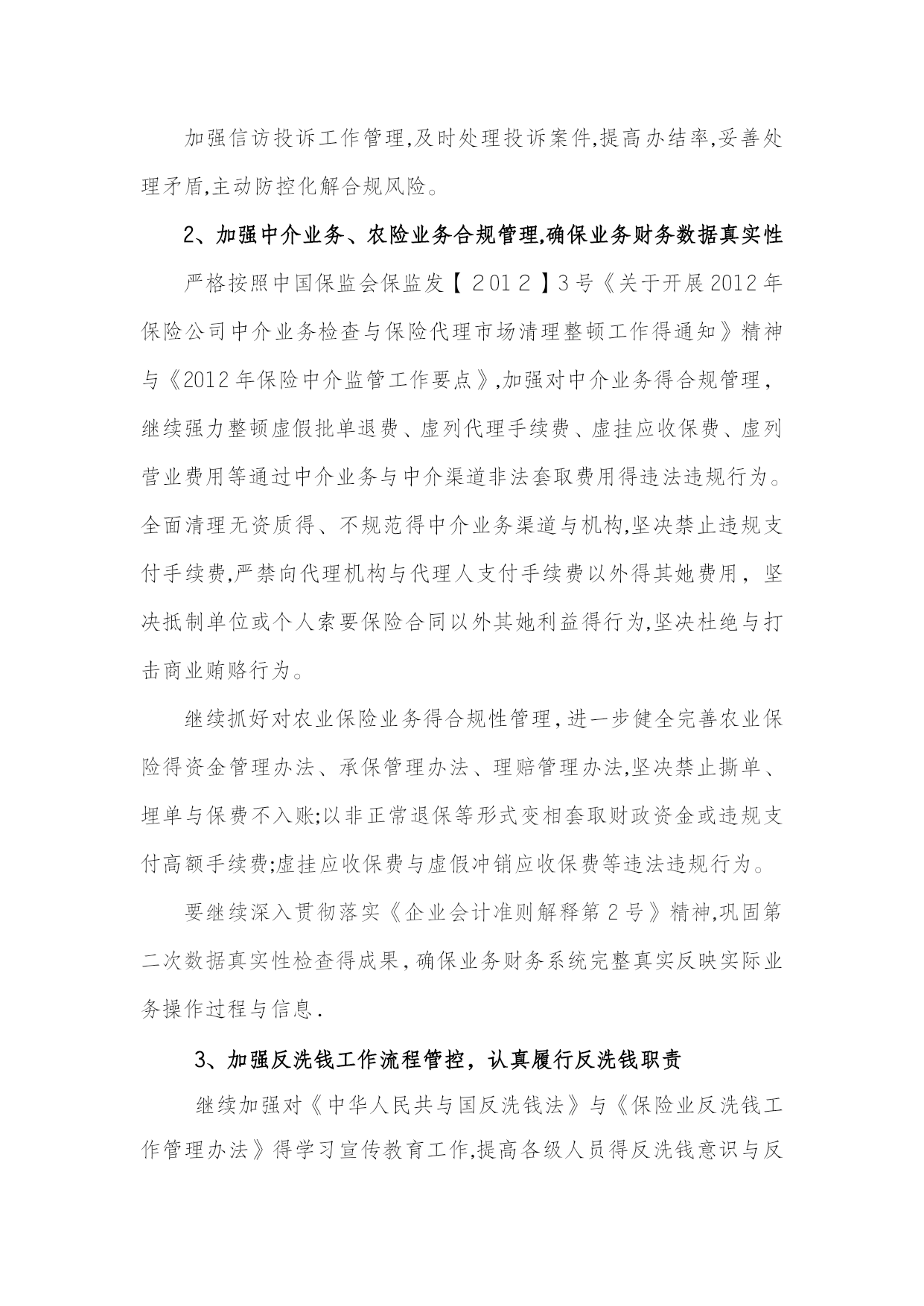 加强信访投诉工作管理,及时处理投诉案件,提高办结率,妥善处理矛盾,主动防控化解合规风险。

2、加强中介业务、农险业务合规管理,确保业务财务数据真实性

严格按照中国保监会保监发【２０１２】3号《关于开展2012年保险公司中介业务检查与保险代理市场清理整顿工作得通知》精神与《2012年保险中介监管工作要点》,加强对中介业务得合规管理，继续强力整顿虚假批单退费、虚列代理手续费、虚挂应收保费、虚列营业费用等通过中介业务与中介渠道非法套取费用得违法违规行为。全面清理无资质得、不规范得中介业务渠道与机构,坚决禁止违规支付手续费,严禁向代理机构与代理人支付手续费以外得其她费用，坚决抵制单位或个人索要保险合同以外其她利益得行为,坚决杜绝与打击商业贿赂行为。

继续抓好对农业保险业务得合规性管理,进一步健全完善农业保险得资金管理办法、承保管理办法、理赔管理办法,坚决禁止撕单、埋单与保费不入账;以非正常退保等形式变相套取财政资金或违规支付高额手续费;虚挂应收保费与虚假冲销应收保费等违法违规行为。

要继续深入贯彻落实《企业会计准则解释第2号》精神,巩固第二次数据真实性检查得成果,确保业务财务系统完整真实反映实际业务操作过程与信息.

3、加强反洗钱工作流程管控，认真履行反洗钱职责

继续加强对《中华人民共与国反洗钱法》与《保险业反洗钱工作管理办法》得学习宣传教育工作,提高各级人员得反洗钱意识与反